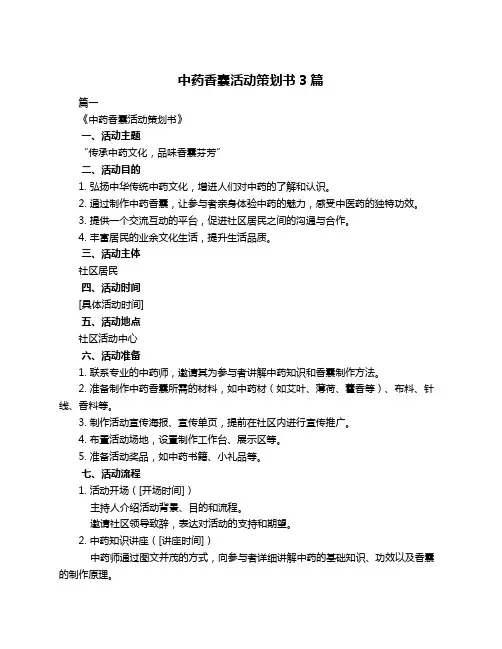 中药香囊活动策划书 3 篇

篇一

《中药香囊活动策划书》

一、活动主题

“传承中药文化，品味香囊芬芳”

二、活动目的

1. 弘扬中华传统中药文化，增进人们对中药的了解和认识。

2. 通过制作中药香囊，让参与者亲身体验中药的魅力，感受中医药的独特功效。

3. 提供一个交流互动的平台，促进社区居民之间的沟通与合作。

4. 丰富居民的业余文化生活，提升生活品质。

三、活动主体

社区居民

四、活动时间

[具体活动时间]

五、活动地点

社区活动中心

六、活动准备

1. 联系专业的中药师，邀请其为参与者讲解中药知识和香囊制作方法。

2. 准备制作中药香囊所需的材料，如中药材（如艾叶、薄荷、藿香等）、布料、针线、香料等。

3. 制作活动宣传海报、宣传单页，提前在社区内进行宣传推广。

4. 布置活动场地，设置制作工作台、展示区等。

5. 准备活动奖品，如中药书籍、小礼品等。

七、活动流程

1. 活动开场（[开场时间]）

主持人介绍活动背景、目的和流程。

邀请社区领导致辞，表达对活动的支持和期望。

2. 中药知识讲座（[讲座时间]）

中药师通过图文并茂的方式，向参与者详细讲解中药的基础知识、功效以及香囊的制作原理。